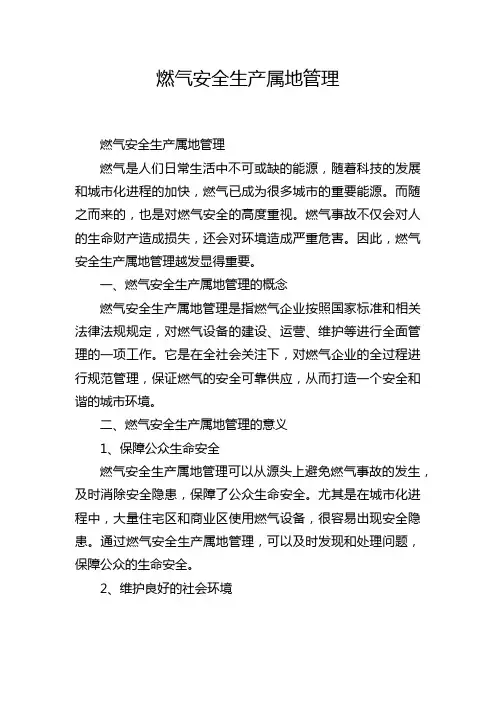 燃气安全生产属地管理

燃气安全生产属地管理

燃气是人们日常生活中不可或缺的能源，随着科技的发展和城市化进程的加快，燃气已成为很多城市的重要能源。而随之而来的，也是对燃气安全的高度重视。燃气事故不仅会对人的生命财产造成损失，还会对环境造成严重危害。因此，燃气安全生产属地管理越发显得重要。

一、燃气安全生产属地管理的概念

燃气安全生产属地管理是指燃气企业按照国家标准和相关法律法规规定，对燃气设备的建设、运营、维护等进行全面管理的一项工作。它是在全社会关注下，对燃气企业的全过程进行规范管理，保证燃气的安全可靠供应，从而打造一个安全和谐的城市环境。

二、燃气安全生产属地管理的意义

1、保障公众生命安全

燃气安全生产属地管理可以从源头上避免燃气事故的发生，及时消除安全隐患，保障了公众生命安全。尤其是在城市化进程中，大量住宅区和商业区使用燃气设备，很容易出现安全隐患。通过燃气安全生产属地管理，可以及时发现和处理问题，保障公众的生命安全。

2、维护良好的社会环境